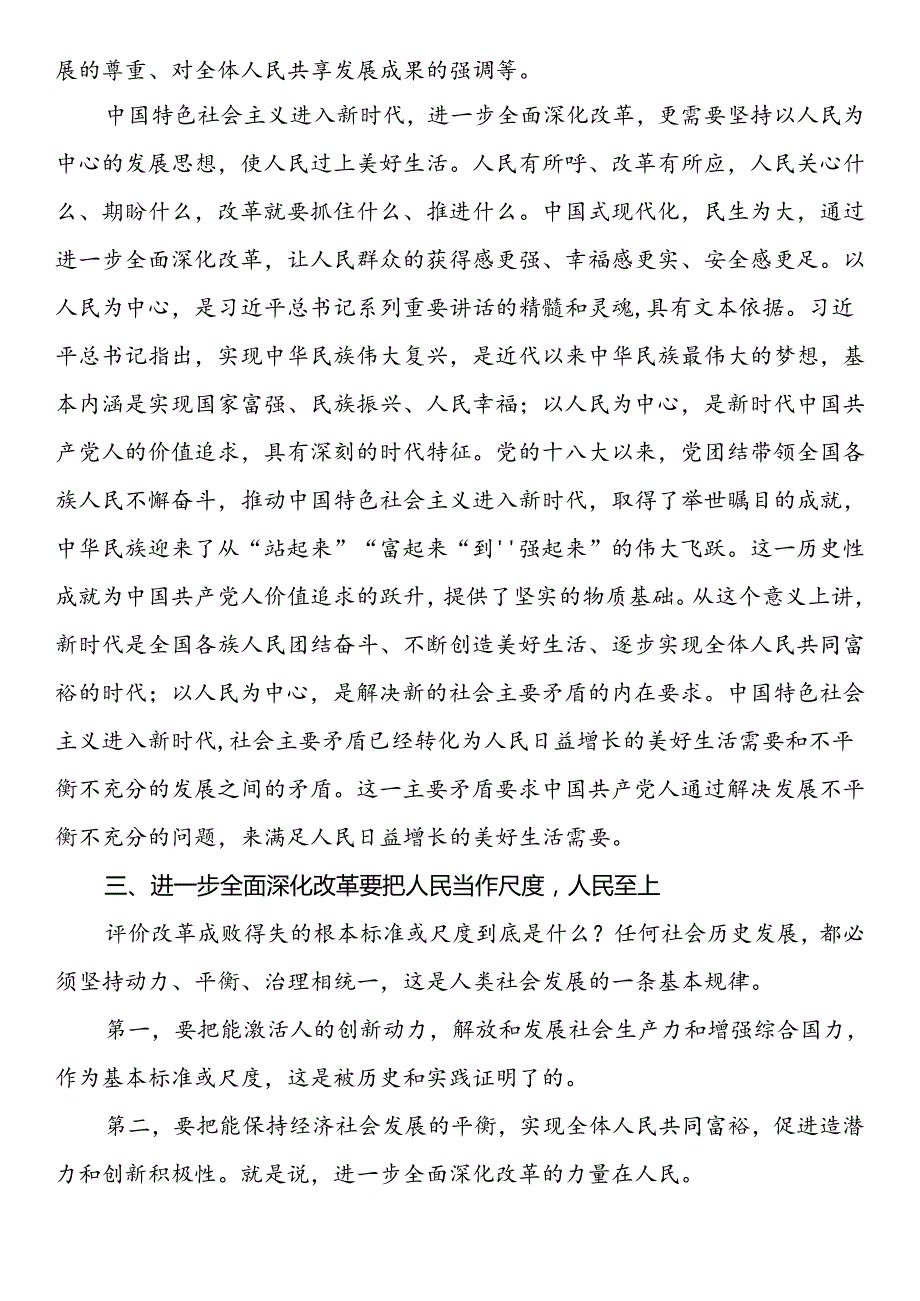 展的尊重、对全体人民共享发展成果的强调等。

中国特色社会主义进入新时代，进一步全面深化改革，更需要坚持以人民为中心的发展思想，使人民过上美好生活。人民有所呼、改革有所应，人民关心什么、期盼什么，改革就要抓住什么、推进什么。中国式现代化，民生为大，通过进一步全面深化改革，让人民群众的获得感更强、幸福感更实、安全感更足。以人民为中心，是习近平总书记系列重要讲话的精髓和灵魂,具有文本依据。习近平总书记指出，实现中华民族伟大复兴，是近代以来中华民族最伟大的梦想，基本内涵是实现国家富强、民族振兴、人民幸福；以人民为中心，是新时代中国共产党人的价值追求，具有深刻的时代特征。党的十八大以来，党团结带领全国各族人民不懈奋斗，推动中国特色社会主义进入新时代，取得了举世瞩目的成就，中华民族迎来了从“站起来”“富起来“到''强起来”的伟大飞跃。这一历史性成就为中国共产党人价值追求的跃升，提供了坚实的物质基础。从这个意义上讲，新时代是全国各族人民团结奋斗、不断创造美好生活、逐步实现全体人民共同富裕的时代；以人民为中心，是解决新的社会主要矛盾的内在要求。中国特色社会主义进入新时代,社会主要矛盾已经转化为人民日益增长的美好生活需要和不平衡不充分的发展之间的矛盾。这一主要矛盾要求中国共产党人通过解决发展不平衡不充分的问题，来满足人民日益增长的美好生活需要。

三、进一步全面深化改革要把人民当作尺度，人民至上

评价改革成败得失的根本标准或尺度到底是什么？任何社会历史发展，都必须坚持动力、平衡、治理相统一，这是人类社会发展的一条基本规律。

第一，要把能激活人的创新动力，解放和发展社会生产力和增强综合国力，作为基本标准或尺度，这是被历史和实践证明了的。

第二，要把能保持经济社会发展的平衡，实现全体人民共同富裕，促进造潜力和创新积极性。就是说，进一步全面深化改革的力量在人民。